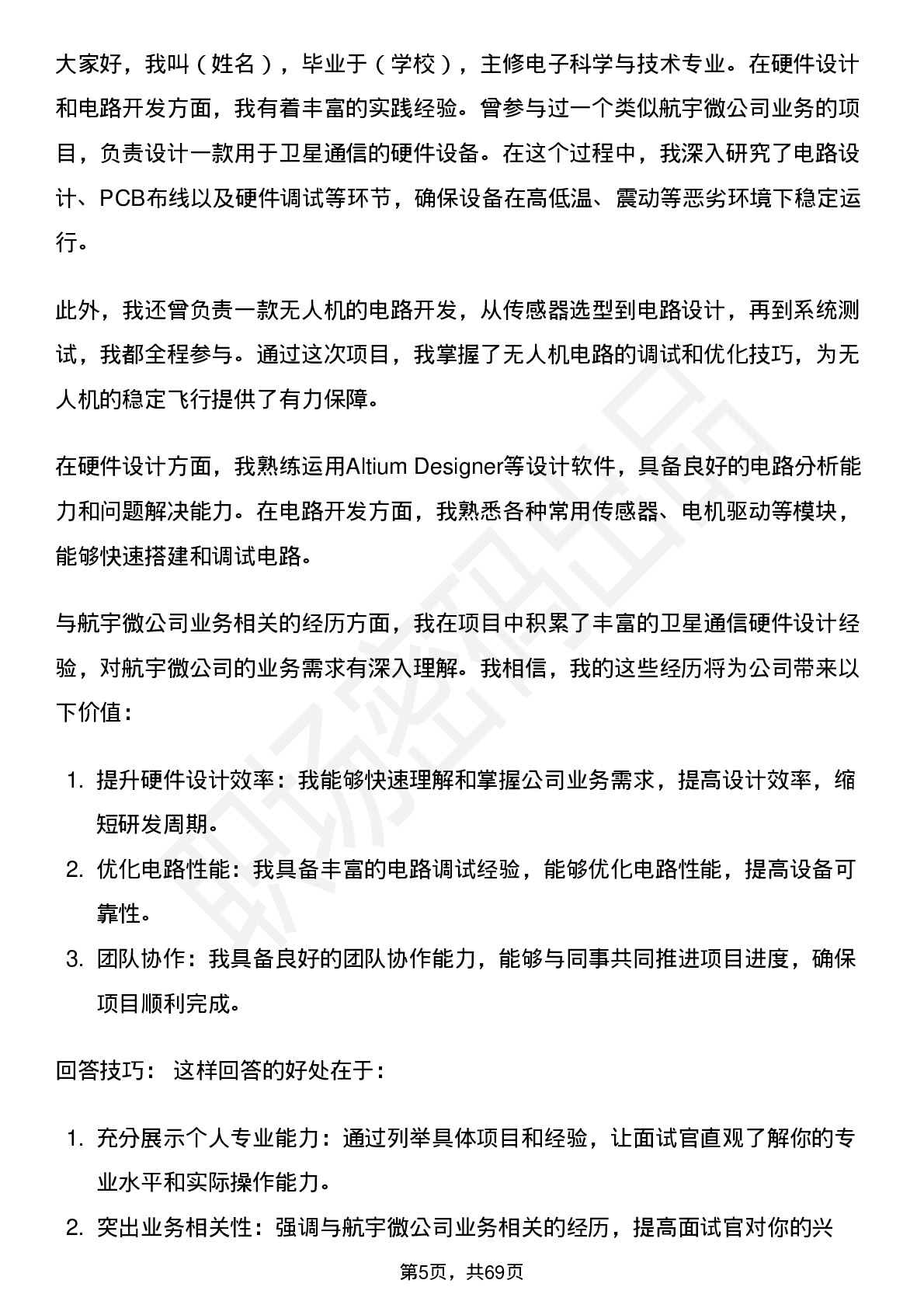 大家好，我叫（姓名），毕业于（学校），主修电子科学与技术专业。在硬件设计和电路开发方面，我有着丰富的实践经验。曾参与过一个类似航宇微公司业务的项目，负责设计一款用于卫星通信的硬件设备。在这个过程中，我深入研究了电路设计、PCB布线以及硬件调试等环节，确保设备在高低温、震动等恶劣环境下稳定运行。

此外，我还曾负责一款无人机的电路开发，从传感器选型到电路设计，再到系统测试，我都全程参与。通过这次项目，我掌握了无人机电路的调试和优化技巧，为无人机的稳定飞行提供了有力保障。

在硬件设计方面，我熟练运用Altium Designer等设计软件，具备良好的电路分析能力和问题解决能力。在电路开发方面，我熟悉各种常用传感器、电机驱动等模块，能够快速搭建和调试电路。

与航宇微公司业务相关的经历方面，我在项目中积累了丰富的卫星通信硬件设计经验，对航宇微公司的业务需求有深入理解。我相信，我的这些经历将为公司带来以下价值：

1. 提升硬件设计效率：我能够快速理解和掌握公司业务需求，提高设计效率，缩短研发周期。
2. 优化电路性能：我具备丰富的电路调试经验，能够优化电路性能，提高设备可靠性。
3. 团队协作：我具备良好的团队协作能力，能够与同事共同推进项目进度，确保项目顺利完成。

回答技巧： 这样回答的好处在于：

1. 充分展示个人专业能力：通过列举具体项目和经验，让面试官直观了解你的专业水平和实际操作能力。
2. 突出业务相关性：强调与航宇微公司业务相关的经历，提高面试官对你的兴

第5页，共69页